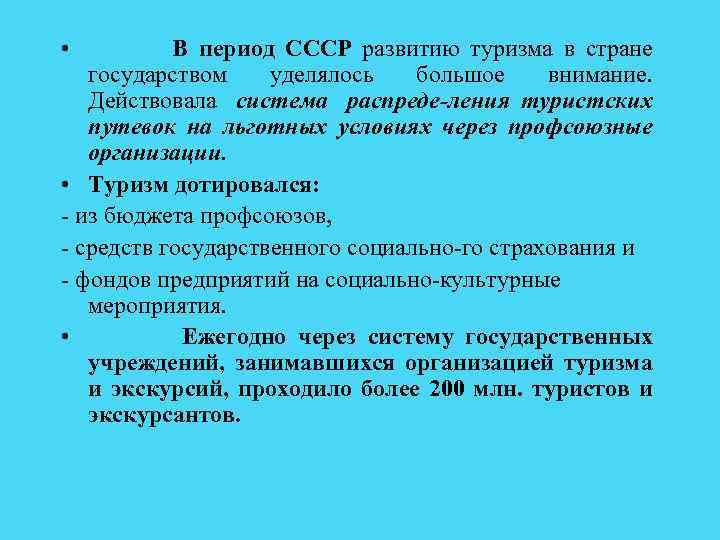 • В период СССР развитию туризма в стране государством уделялось большое внимание. Действовала система распреде-ления туристских путевок на льготных условиях через профсоюзные организации.

• Туризм дотировался:

- из бюджета профсоюзов,

- средств государственного социально-го страхования и

- фондов предприятий на социально-культурные мероприятия.

• Ежегодно через систему государственных учреждений, занимавшихся организацией туризма и экскурсий, проходило более 200 млн. туристов и экскурсантов.